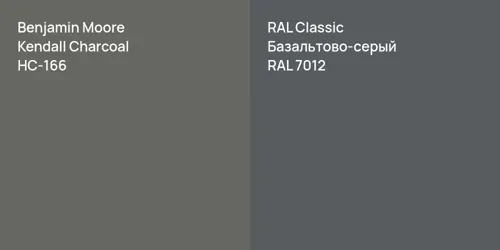 Benjamin Moore
Kendall Charcoal
HC-166

RAL Classic
Базальтово-серый
RAL 7012